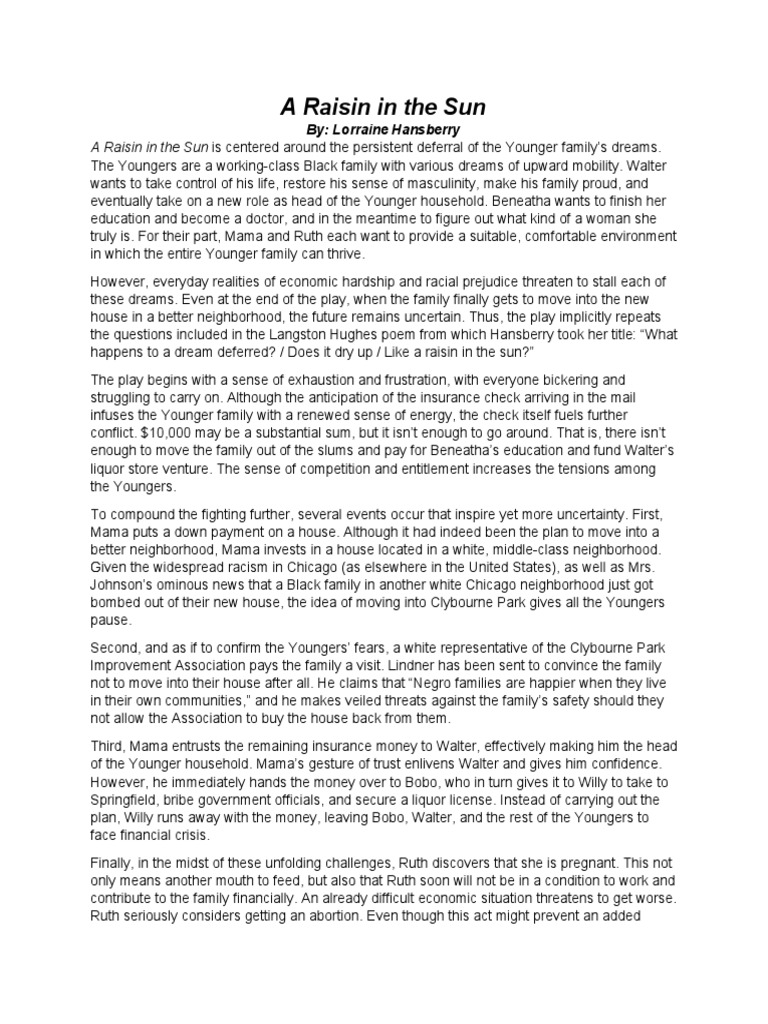 A Raisin in the Sun

By: Lorraine Hansberry

A Raisin in the Sun is centered around the persistent deferral of the Younger family's dreams. The Youngers are a working-class Black family with various dreams of upward mobility. Walter wants to take control of his life, restore his sense of masculinity, make his family proud, and eventually take on a new role as head of the Younger household. Beneatha wants to finish her education and become a doctor, and in the meantime to figure out what kind of a woman she truly is. For their part, Mama and Ruth each want to provide a suitable, comfortable environment in which the entire Younger family can thrive.

However, everyday realities of economic hardship and racial prejudice threaten to stall each of these dreams. Even at the end of the play, when the family finally gets to move into the new house in a better neighborhood, the future remains uncertain. Thus, the play implicitly repeats the questions included in the Langston Hughes poem from which Hansberry took her title: "What happens to a dream deferred? / Does it dry up / Like a raisin in the sun?"

The play begins with a sense of exhaustion and frustration, with everyone bickering and struggling to carry on. Although the anticipation of the insurance check arriving in the mail infuses the Younger family with a renewed sense of energy, the check itself fuels further conflict. $10,000 may be a substantial sum, but it isn't enough to go around. That is, there isn't enough to move the family out of the slums and pay for Beneatha's education and fund Walter's liquor store venture. The sense of competition and entitlement increases the tensions among the Youngers.

To compound the fighting further, several events occur that inspire yet more uncertainty. First, Mama puts a down payment on a house. Although it had indeed been the plan to move into a better neighborhood, Mama invests in a house located in a white, middle-class neighborhood. Given the widespread racism in Chicago (as elsewhere in the United States), as well as Mrs. Johnson's ominous news that a Black family in another white Chicago neighborhood just got bombed out of their new house, the idea of moving into Clybourne Park gives all the Youngers pause.

Second, and as if to confirm the Youngers' fears, a white representative of the Clybourne Park Improvement Association pays the family a visit. Lindner has been sent to convince the family not to move into their house after all. He claims that "Negro families are happier when they live in their own communities," and he makes veiled threats against the family's safety should they not allow the Association to buy the house back from them.

Third, Mama entrusts the remaining insurance money to Walter, effectively making him the head of the Younger household. Mama's gesture of trust enlivens Walter and gives him confidence. However, he immediately hands the money over to Bobo, who in turn gives it to Willy to take to Springfield, bribe government officials, and secure a liquor license. Instead of carrying out the plan, Willy runs away with the money, leaving Bobo, Walter, and the rest of the Youngers to face financial crisis.

Finally, in the midst of these unfolding challenges, Ruth discovers that she is pregnant. This not only means another mouth to feed, but also that Ruth soon will not be in a condition to work and contribute to the family financially. An already difficult economic situation threatens to get worse. Ruth seriously considers getting an abortion. Even though this act might prevent an added